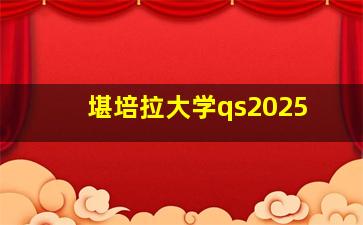 堪培拉大学qs2025